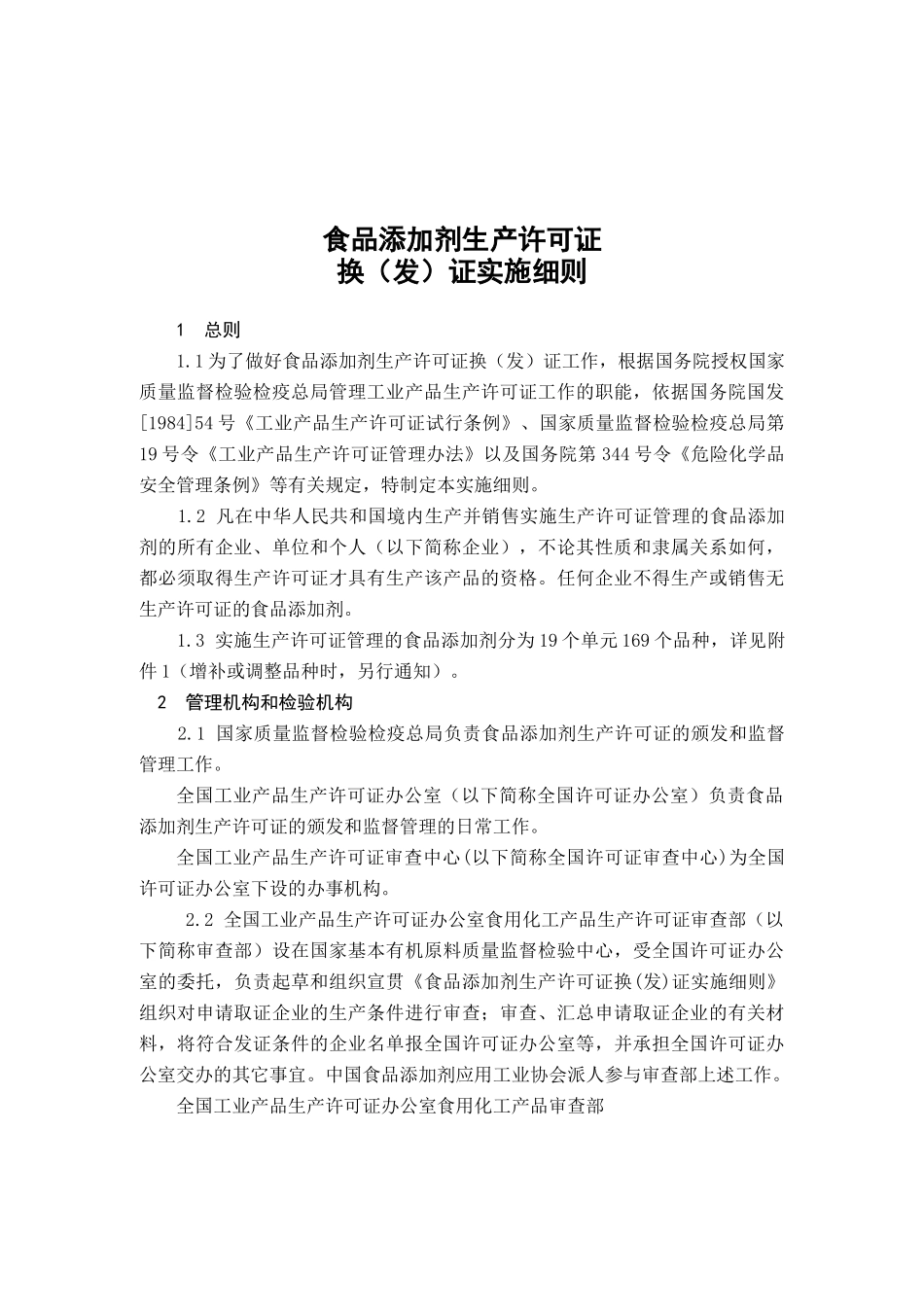 食品添加剂生产许可证
换（发）证实施细则

1　总则

1.1为了做好食品添加剂生产许可证换（发）证工作，根据国务院授权国家质量监督检验检疫总局管理工业产品生产许可证工作的职能，依据国务院国发[1984]54号《工业产品生产许可证试行条例》、国家质量监督检验检疫总局第19号令《工业产品生产许可证管理办法》以及国务院第344号令《危险化学品安全管理条例》等有关规定，特制定本实施细则。

1.2 凡在中华人民共和国境内生产并销售实施生产许可证管理的食品添加剂的所有企业、单位和个人（以下简称企业），不论其性质和隶属关系如何，都必须取得生产许可证才具有生产该产品的资格。任何企业不得生产或销售无生产许可证的食品添加剂。

1.3 实施生产许可证管理的食品添加剂分为19个单元169个品种，详见附件1（增补或调整品种时，另行通知）。

2　管理机构和检验机构

2.1 国家质量监督检验检疫总局负责食品添加剂生产许可证的颁发和监督管理工作。

全国工业产品生产许可证办公室（以下简称全国许可证办公室）负责食品添加剂生产许可证的颁发和监督管理的日常工作。

全国工业产品生产许可证审查中心(以下简称全国许可证审查中心)为全国许可证办公室下设的办事机构。

2.2 全国工业产品生产许可证办公室食用化工产品生产许可证审查部（以下简称审查部）设在国家基本有机原料质量监督检验中心，受全国许可证办公室的委托，负责起草和组织宣贯《食品添加剂生产许可证换(发)证实施细则》组织对申请取证企业的生产条件进行审查；审查、汇总申请取证企业的有关材料，将符合发证条件的企业名单报全国许可证办公室等，并承担全国许可证办公室交办的其它事宜。中国食品添加剂应用工业协会派人参与审查部上述工作。

全国工业产品生产许可证办公室食用化工产品审查部